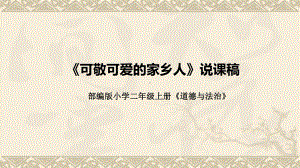 《可敬可爱的家乡人》说课稿

部编版小学二年级上册《道德与法治》